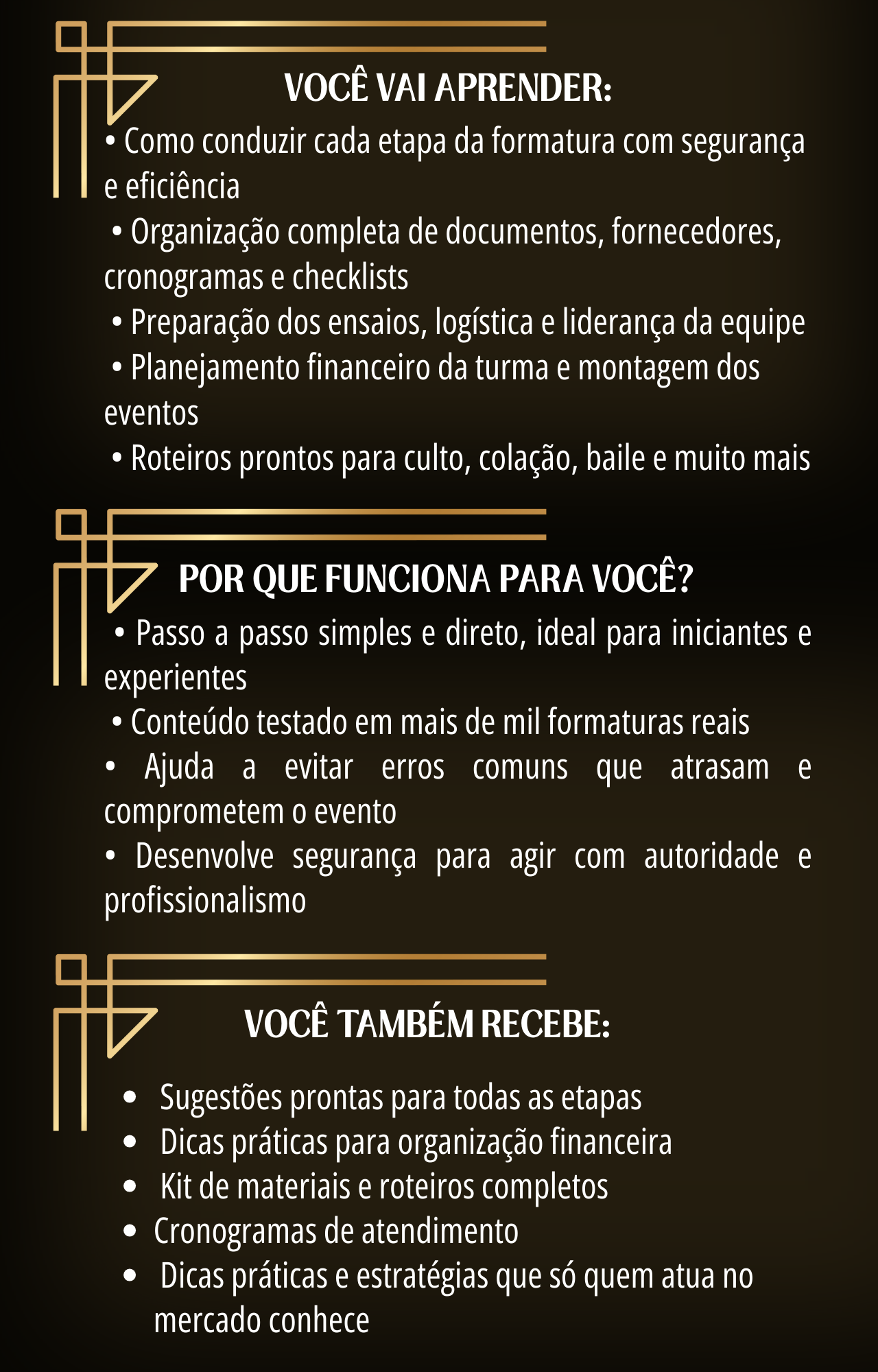 VOCÊ VAI APRENDER:

• Como conduzir cada etapa da formatura com segurança e eficiência
• Organização completa de documentos, fornecedores, cronogramas e checklists
• Preparação dos ensaios, logística e liderança da equipe
• Planejamento financeiro da turma e montagem dos eventos
• Roteiros prontos para culto, colação, baile e muito mais

POR QUE FUNCIONA PARA VOCÊ?

• Passo a passo simples e direto, ideal para iniciantes e experientes
• Conteúdo testado em mais de mil formaturas reais
• Ajuda a evitar erros comuns que atrasam e comprometem o evento
• Desenvolve segurança para agir com autoridade e profissionalismo

VOCÊ TAMBÉM RECEBE:

• Sugestões prontas para todas as etapas
• Dicas práticas para organização financeira
• Kit de materiais e roteiros completos
• Cronogramas de atendimento
• Dicas práticas e estratégias que só quem atua no mercado conhece